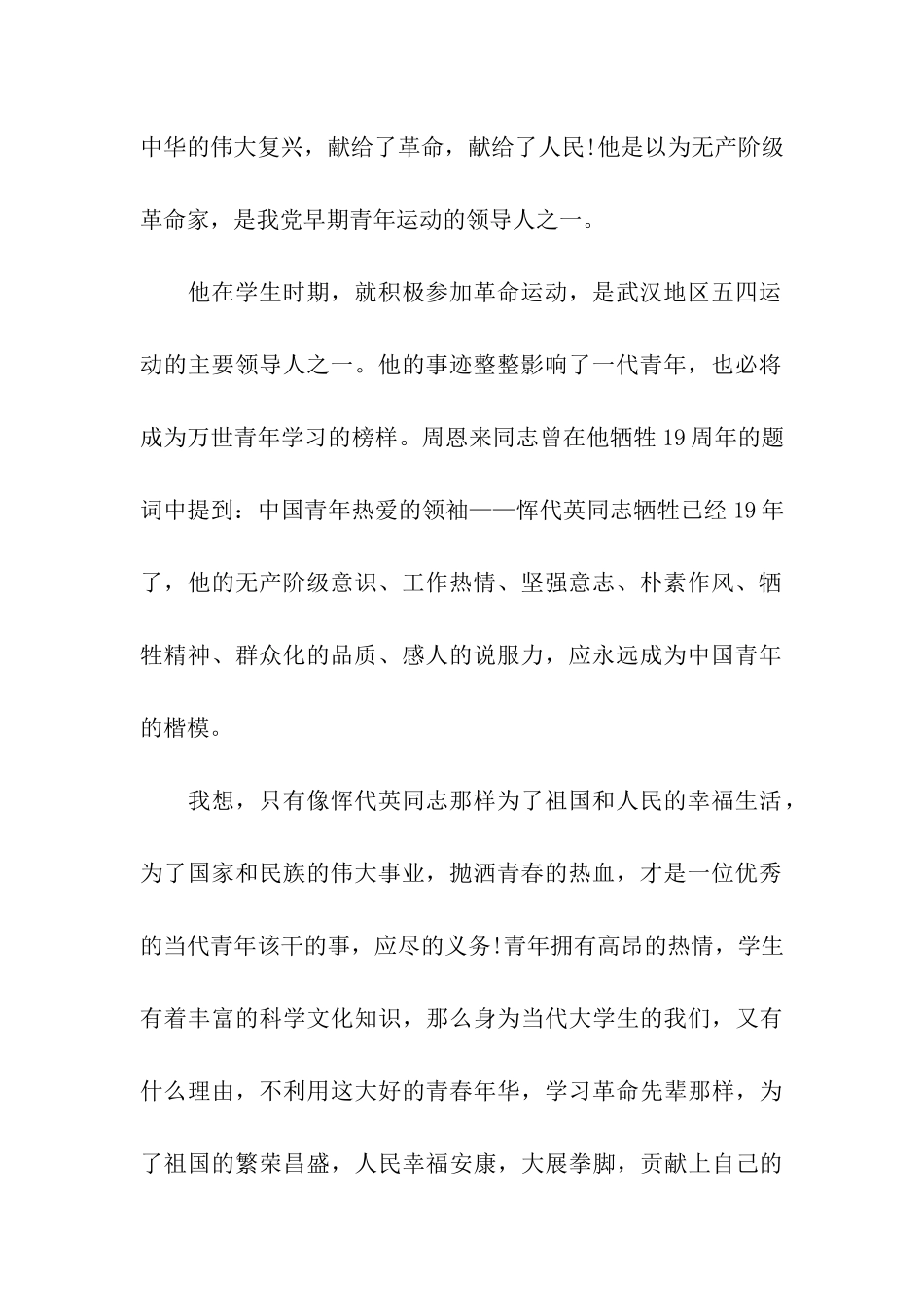 中华的伟大复兴，献给了革命，献给了人民!他是以为无产阶级革命家，是我党早期青年运动的领导人之一。

他在学生时期，就积极参加革命运动，是武汉地区五四运动的主要领导人之一。他的事迹整整影响了一代青年，也必将成为万世青年学习的榜样。周恩来同志曾在他牺牲19周年的题词中提到：中国青年热爱的领袖——恽代英同志牺牲已经19年了，他的无产阶级意识、工作热情、坚强意志、朴素作风、牺牲精神、群众化的品质、感人的说服力，应永远成为中国青年的楷模。

我想，只有像恽代英同志那样为了祖国和人民的幸福生活，为了国家和民族的伟大事业，抛洒青春的热血，才是一位优秀的当代青年该干的事，应尽的义务!青年拥有高昂的热情，学生有着丰富的科学文化知识，那么身为当代大学生的我们，又有什么理由，不利用这大好的青春年华，学习革命先辈那样，为了祖国的繁荣昌盛，人民幸福安康，大展拳脚，贡献上自己的